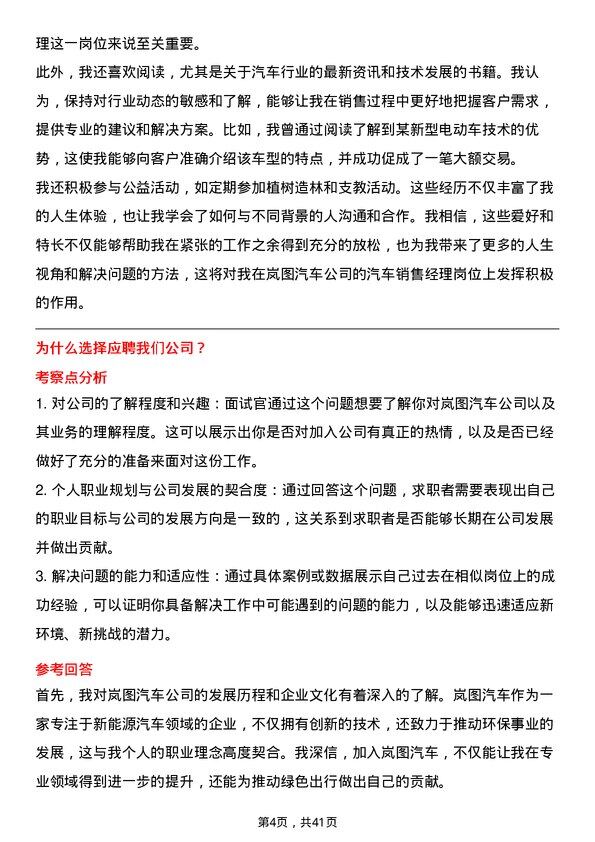 理这一岗位来说至关重要。

此外，我还喜欢阅读，尤其是关于汽车行业的最新资讯和技术发展的书籍。我认为，保持对行业动态的敏感和了解，能够让我在销售过程中更好地把握客户需求，提供专业的建议和解决方案。比如，我曾通过阅读了解到某新型电动车技术的优势，这使我能够向客户准确介绍该车型的特点，并成功促成了一笔大额交易。

我还积极参与公益活动，如定期参加植树造林和支教活动。这些经历不仅丰富了我的人生体验，也让我学会了如何与不同背景的人沟通和合作。我相信，这些爱好和特长不仅能够帮助我在紧张的工作之余得到充分的放松，也为我带来了更多的人生视角和解决问题的方法，这将对我在岚图汽车公司的汽车销售经理岗位上发挥积极的作用。

为什么选择应聘我们公司？

考察点分析

1. 对公司的了解程度和兴趣：面试官通过这个问题想要了解你对岚图汽车公司以及其业务的理解程度。这可以展示出你是否对加入公司有真正的热情，以及是否已经做好了充分的准备来面对这份工作。

2. 个人职业规划与公司发展的契合度：通过回答这个问题，求职者需要表现出自己的职业目标与公司的发展方向是一致的，这关系到求职者是否能够长期在公司发展并做出贡献。

3. 解决问题的能力和适应性：通过具体案例或数据展示自己过去在相似岗位上的成功经验，可以证明你具备解决工作中可能遇到的问题的能力，以及能够迅速适应新环境、新挑战的潜力。

参考回答

首先，我对岚图汽车公司的发展历程和企业文化有着深入的了解。岚图汽车作为一家专注于新能源汽车领域的企业，不仅拥有创新的技术，还致力于推动环保事业的发展，这与我个人的职业理念高度契合。我深信，加入岚图汽车，不仅能让我在专业领域得到进一步的提升，还能为推动绿色出行做出自己的贡献。

第4页，共41页